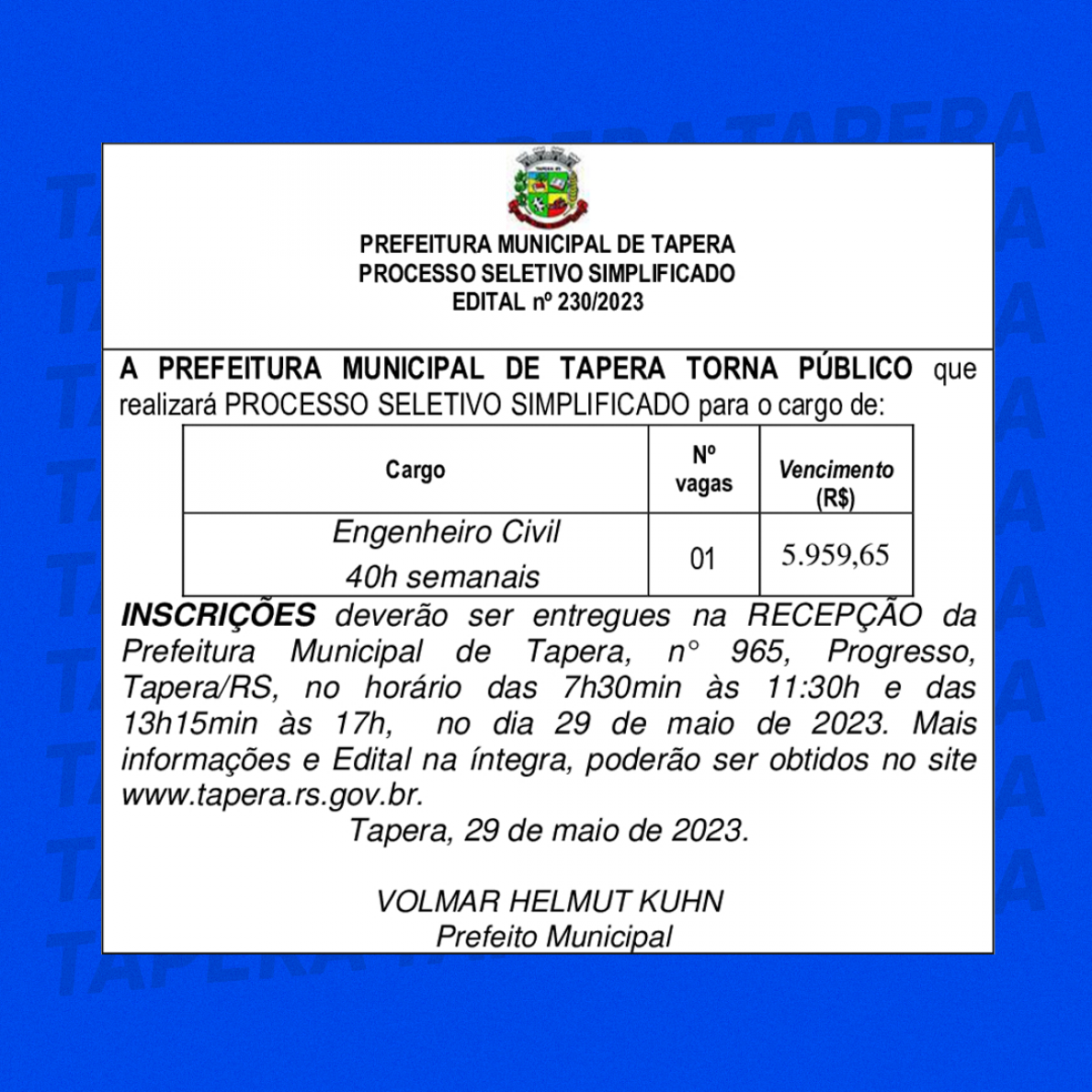 PREFEITURA MUNICIPAL DE TAPERA
PROCESSO SELETIVO SIMPLIFICADO
EDITAL nº 230/2023

A PREFEITURA MUNICIPAL DE TAPERA TORNA PÚBLICO que realizará PROCESSO SELETIVO SIMPLIFICADO para o cargo de:

| Cargo | Nº vagas | Vencimento (R$) |
|---|---|---|
| Engenheiro Civil 40h semanais | 01 | 5.959,65 |

INSCRIÇÕES deverão ser entregues na RECEPÇÃO da Prefeitura Municipal de Tapera, n° 965, Progresso, Tapera/RS, no horário das 7h30min às 11:30h e das 13h15min às 17h, no dia 29 de maio de 2023. Mais informações e Edital na íntegra, poderão ser obtidos no site www.tapera.rs.gov.br.

Tapera, 29 de maio de 2023.

VOLMAR HELMUT KUHN
Prefeito Municipal

TAPERA